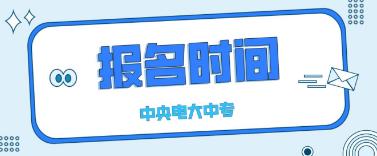 报名时间

中央电大中专